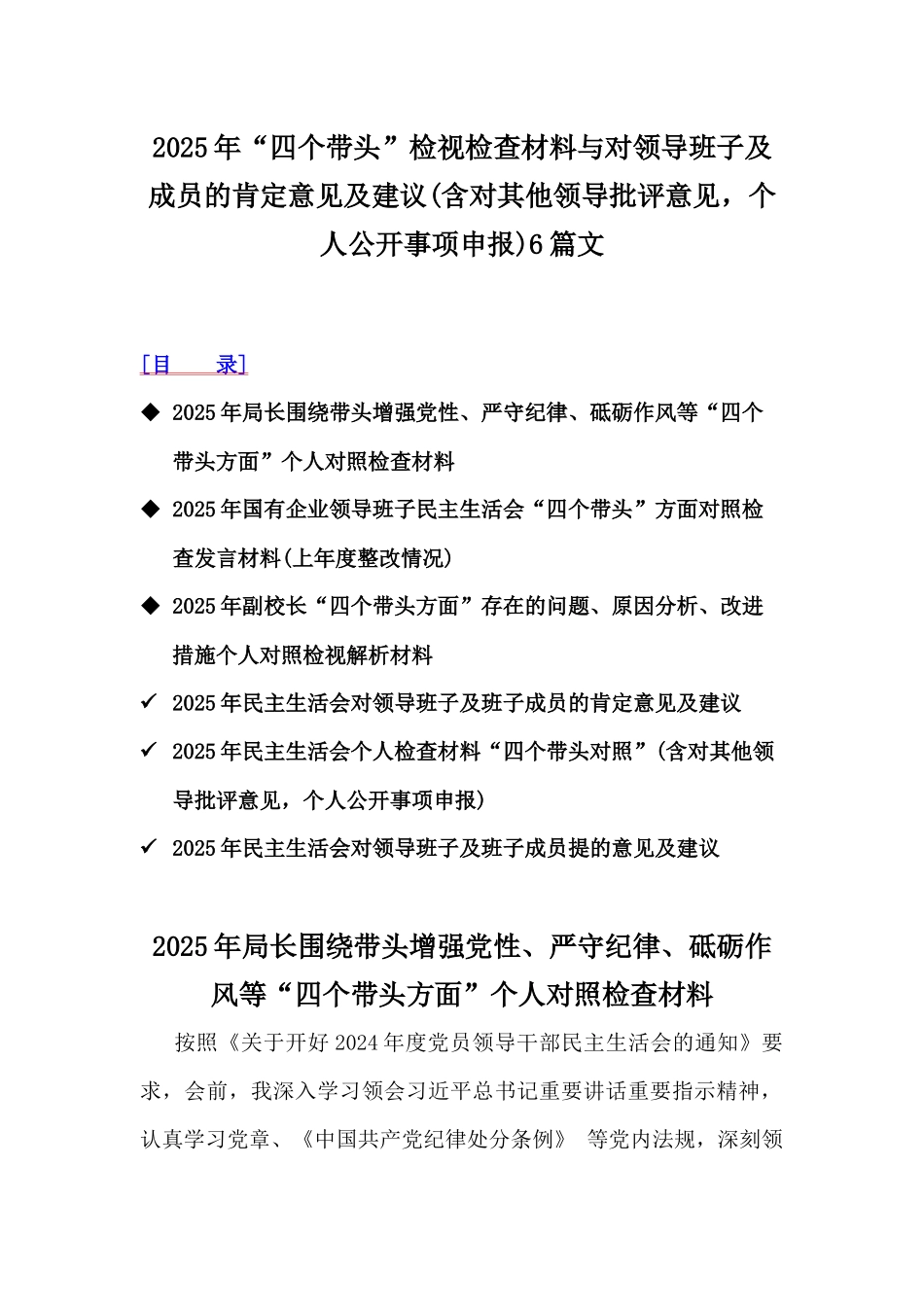 2025年“四个带头”检视检查材料与对领导班子及成员的肯定意见及建议(含对其他领导批评意见，个人公开事项申报)6篇文

[目　录]

◆ 2025年局长围绕带头增强党性、严守纪律、砥砺作风等“四个带头方面”个人对照检查材料

◆ 2025年国有企业领导班子民主生活会“四个带头”方面对照检查发言材料(上年度整改情况)

◆ 2025年副校长“四个带头方面”存在的问题、原因分析、改进措施个人对照检视解析材料

✓ 2025年民主生活会对领导班子及班子成员的肯定意见及建议

✓ 2025年民主生活会个人检查材料“四个带头对照”(含对其他领导批评意见，个人公开事项申报)

✓ 2025年民主生活会对领导班子及班子成员提的意见及建议

2025年局长围绕带头增强党性、严守纪律、砥砺作风等“四个带头方面”个人对照检查材料

按照《关于开好2024年度党员领导干部民主生活会的通知》要求，会前，我深入学习领会习近平总书记重要讲话重要指示精神，认真学习党章、《中国共产党纪律处分条例》 等党内法规，深刻领